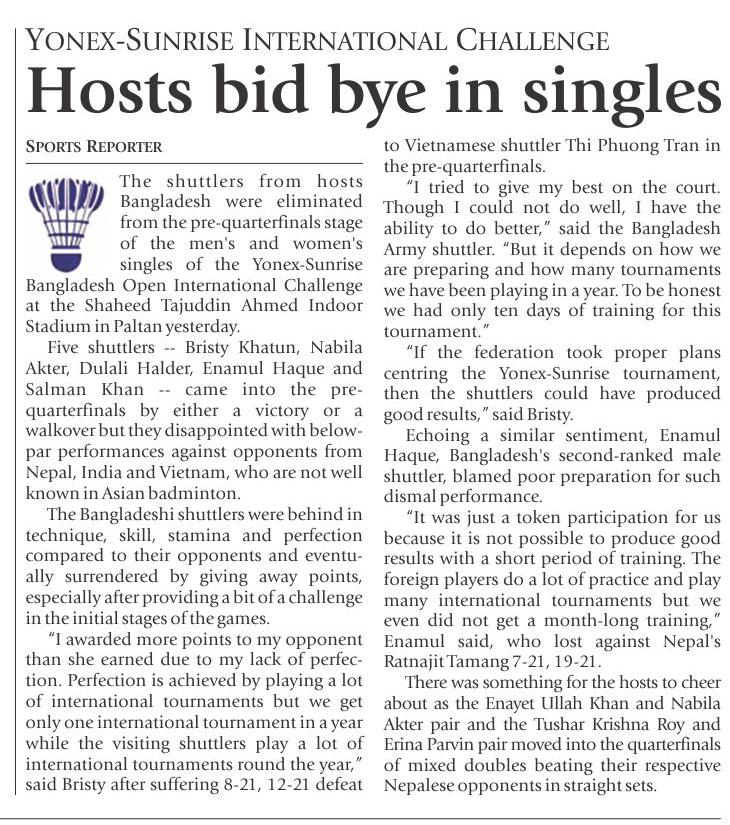 YONEX-SUNRISE INTERNATIONAL CHALLENGE

Hosts bid bye in singles

SPORTS REPORTER

The shuttlers from hosts Bangladesh were eliminated from the pre-quarterfinals stage of the men's and women's singles of the Yonex-Sunrise Bangladesh Open International Challenge at the Shaheed Tajuddin Ahmed Indoor Stadium in Paltan yesterday.

Five shuttlers -- Bristy Khatun, Nabila Akter, Dulali Halder, Enamul Haque and Salman Khan -- came into the pre-quarterfinals by either a victory or a walkover but they disappointed with below-par performances against opponents from Nepal, India and Vietnam, who are not well known in Asian badminton.

The Bangladeshi shuttlers were behind in technique, skill, stamina and perfection compared to their opponents and eventually surrendered by giving away points, especially after providing a bit of a challenge in the initial stages of the games.

"I awarded more points to my opponent than she earned due to my lack of perfection. Perfection is achieved by playing a lot of international tournaments but we get only one international tournament in a year while the visiting shuttlers play a lot of international tournaments round the year," said Bristy after suffering 8-21, 12-21 defeat to Vietnamese shuttler Thi Phuong Tran in the pre-quarterfinals.

"I tried to give my best on the court. Though I could not do well, I have the ability to do better," said the Bangladesh Army shuttler. "But it depends on how we are preparing and how many tournaments we have been playing in a year. To be honest we had only ten days of training for this tournament."

"If the federation took proper plans centring the Yonex-Sunrise tournament, then the shuttlers could have produced good results," said Bristy.

Echoing a similar sentiment, Enamul Haque, Bangladesh's second-ranked male shuttler, blamed poor preparation for such dismal performance.

"It was just a token participation for us because it is not possible to produce good results with a short period of training. The foreign players do a lot of practice and play many international tournaments but we even did not get a month-long training," Enamul said, who lost against Nepal's Ratnajit Tamang 7-21, 19-21.

There was something for the hosts to cheer about as the Enayet Ullah Khan and Nabila Akter pair and the Tushar Krishna Roy and Erina Parvin pair moved into the quarterfinals of mixed doubles beating their respective Nepalese opponents in straight sets.